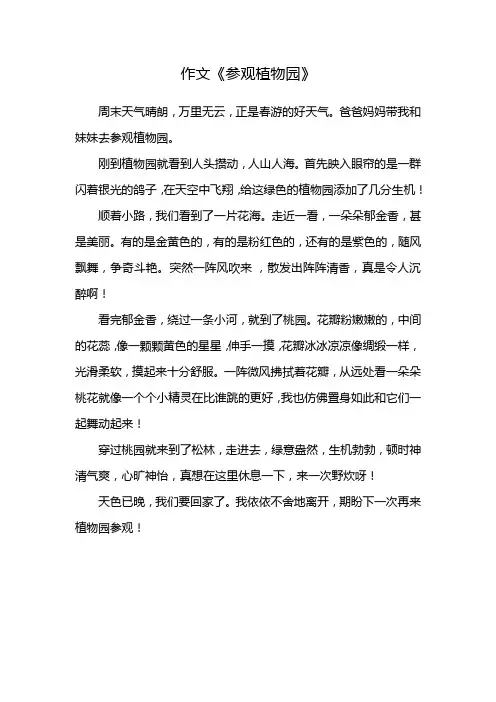 作文《参观植物园》

周末天气晴朗，万里无云，正是春游的好天气。爸爸妈妈带我和妹妹去参观植物园。

刚到植物园就看到人头攒动，人山人海。首先映入眼帘的是一群闪着银光的鸽子，在天空中飞翔，给这绿色的植物园添加了几分生机！

顺着小路，我们看到了一片花海。走近一看，一朵朵郁金香，甚是美丽。有的是金黄色的，有的是粉红色的，还有的是紫色的，随风飘舞，争奇斗艳。突然一阵风吹来，散发出阵阵清香，真是令人沉醉啊！

看完郁金香，绕过一条小河，就到了桃园。花瓣粉嫩嫩的，中间的花蕊，像一颗颗黄色的星星，伸手一摸，花瓣冰冰凉凉像绸缎一样，光滑柔软，摸起来十分舒服。一阵微风拂拭着花瓣，从远处看一朵朵桃花就像一个个小精灵在比谁跳的更好，我也仿佛置身如此和它们一起舞动起来！

穿过桃园就来到了松林，走进去，绿意盎然，生机勃勃，顿时神清气爽，心旷神怡，真想在这里休息一下，来一次野炊呀！

天色已晚，我们要回家了。我依依不舍地离开，期盼下一次再来植物园参观！